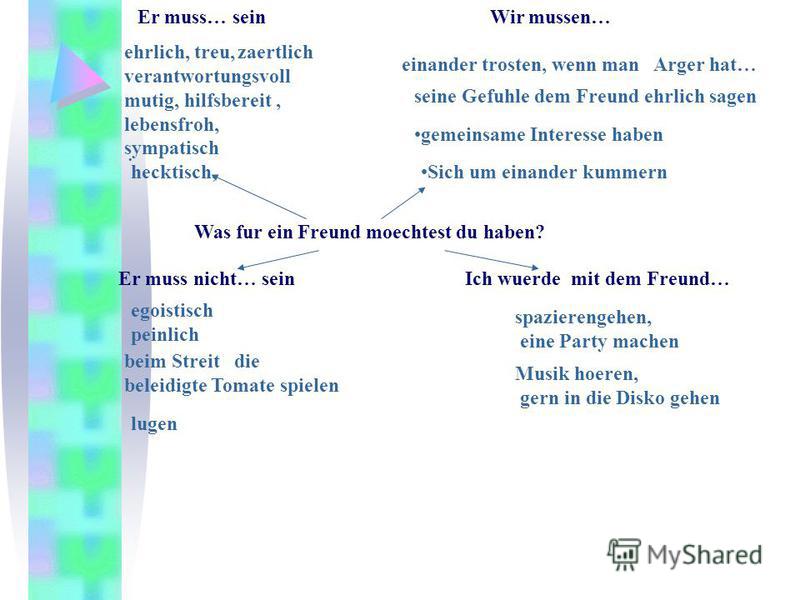 Er muss… sein

ehrlich, treu, zaertlich
verantwortungsvoll
mutig, hilfsbereit ,
lebensfroh,
sympatisch
hecktisch,

Wir mussen…

einander trosten, wenn man Arger hat…
seine Gefuhle dem Freund ehrlich sagen

•gemeinsame Interesse haben

•Sich um einander kummern

Was fur ein Freund moechtest du haben?

Er muss nicht… sein

egoistisch
peinlich
beim Streit die beleidigte Tomate spielen

lugen

Ich wuerde mit dem Freund…

spazierengehen,
eine Party machen

Musik hoeren,
gern in die Disko gehen

MyShared